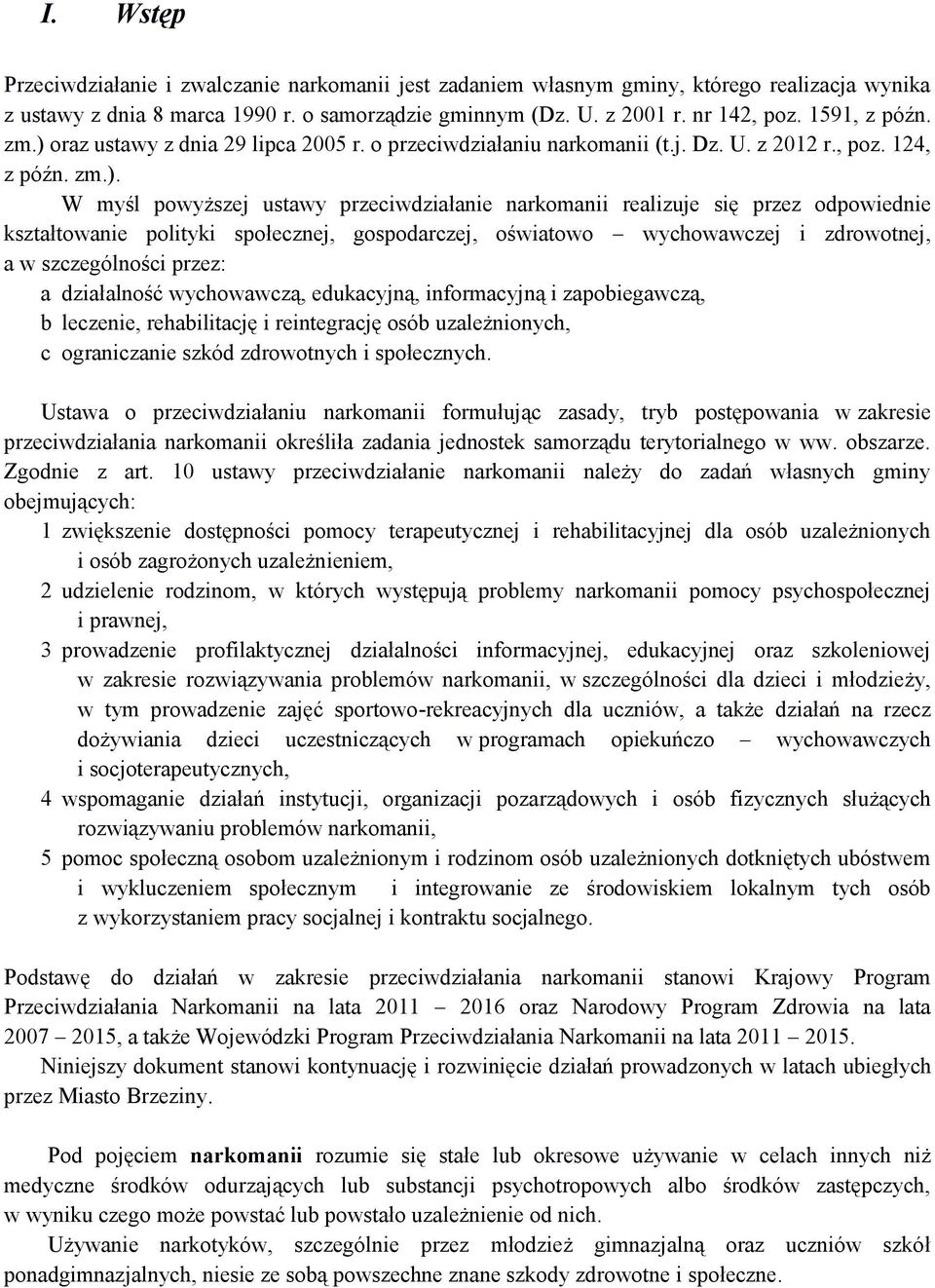 I. Wstęp

Przeciwdziałanie i zwalczanie narkomanii jest zadaniem własnym gminy, którego realizacja wynika z ustawy z dnia 8 marca 1990 r. o samorządzie gminnym (Dz. U. z 2001 r. nr 142, poz. 1591, z późn. zm.) oraz ustawy z dnia 29 lipca 2005 r. o przeciwdziałaniu narkomanii (t.j. Dz. U. z 2012 r., poz. 124, z późn. zm.).

W myśl powyższej ustawy przeciwdziałanie narkomanii realizuje się przez odpowiednie kształtowanie polityki społecznej, gospodarczej, oświatowo – wychowawczej i zdrowotnej, a w szczególności przez:
a działalność wychowawczą, edukacyjną, informacyjną i zapobiegawczą,
b leczenie, rehabilitację i reintegrację osób uzależnionych,
c ograniczanie szkód zdrowotnych i społecznych.

Ustawa o przeciwdziałaniu narkomanii formułując zasady, tryb postępowania w zakresie przeciwdziałania narkomanii określiła zadania jednostek samorządu terytorialnego w ww. obszarze. Zgodnie z art. 10 ustawy przeciwdziałanie narkomanii należy do zadań własnych gminy obejmujących:
1 zwiększenie dostępności pomocy terapeutycznej i rehabilitacyjnej dla osób uzależnionych i osób zagrożonych uzależnieniem,
2 udzielenie rodzinom, w których występują problemy narkomanii pomocy psychospołecznej i prawnej,
3 prowadzenie profilaktycznej działalności informacyjnej, edukacyjnej oraz szkoleniowej w zakresie rozwiązywania problemów narkomanii, w szczególności dla dzieci i młodzieży, w tym prowadzenie zajęć sportowo-rekreacyjnych dla uczniów, a także działań na rzecz dożywiania dzieci uczestniczących w programach opiekuńczo – wychowawczych i socjoterapeutycznych,
4 wspomaganie działań instytucji, organizacji pozarządowych i osób fizycznych służących rozwiązywaniu problemów narkomanii,
5 pomoc społeczną osobom uzależnionym i rodzinom osób uzależnionych dotkniętych ubóstwem i wykluczeniem społecznym i integrowanie ze środowiskiem lokalnym tych osób z wykorzystaniem pracy socjalnej i kontraktu socjalnego.

Podstawę do działań w zakresie przeciwdziałania narkomanii stanowi Krajowy Program Przeciwdziałania Narkomanii na lata 2011 – 2016 oraz Narodowy Program Zdrowia na lata 2007 – 2015, a także Wojewódzki Program Przeciwdziałania Narkomanii na lata 2011 – 2015.
Niniejszy dokument stanowi kontynuację i rozwinięcie działań prowadzonych w latach ubiegłych przez Miasto Brzeziny.

Pod pojęciem narkomanii rozumie się stałe lub okresowe używanie w celach innych niż medyczne środków odurzających lub substancji psychotropowych albo środków zastępczych, w wyniku czego może powstać lub powstało uzależnienie od nich.
Używanie narkotyków, szczególnie przez młodzież gimnazjalną oraz uczniów szkół ponadgimnazjalnych, niesie ze sobą powszechne znane szkody zdrowotne i społeczne.